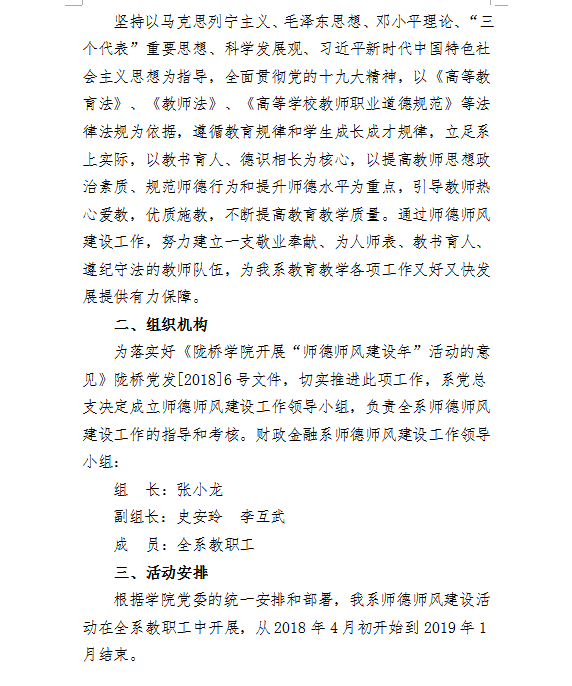 坚持以马克思列宁主义、毛泽东思想、邓小平理论、“三个代表”重要思想、科学发展观、习近平新时代中国特色社会主义思想为指导，全面贯彻党的十九大精神，以《高等教育法》、《教师法》、《高等学校教师职业道德规范》等法律法规为依据，遵循教育规律和学生成长成才规律，立足系上实际，以教书育人、德识相长为核心，以提高教师思想政治素质、规范师德行为和提升师德水平为重点，引导教师热心爱教，优质施教，不断提高教育教学质量。通过师德师风建设工作，努力建立一支敬业奉献、为人师表、教书育人、遵纪守法的教师队伍，为我系教育教学各项工作又好又快发展提供有力保障。

二、组织机构

为落实好《陇桥学院开展“师德师风建设年”活动的意见》陇桥党发[2018]6号文件，切实推进此项工作，系党总支决定成立师德师风建设工作领导小组，负责全系师德师风建设工作的指导和考核。财政金融系师德师风建设工作领导小组：

组　长：张小龙

副组长：史安玲　李互武

成　员：全系教职工

三、活动安排

根据学院党委的统一安排和部署，我系师德师风建设活动在全系教职工中开展，从2018年4月初开始到2019年1月结束。